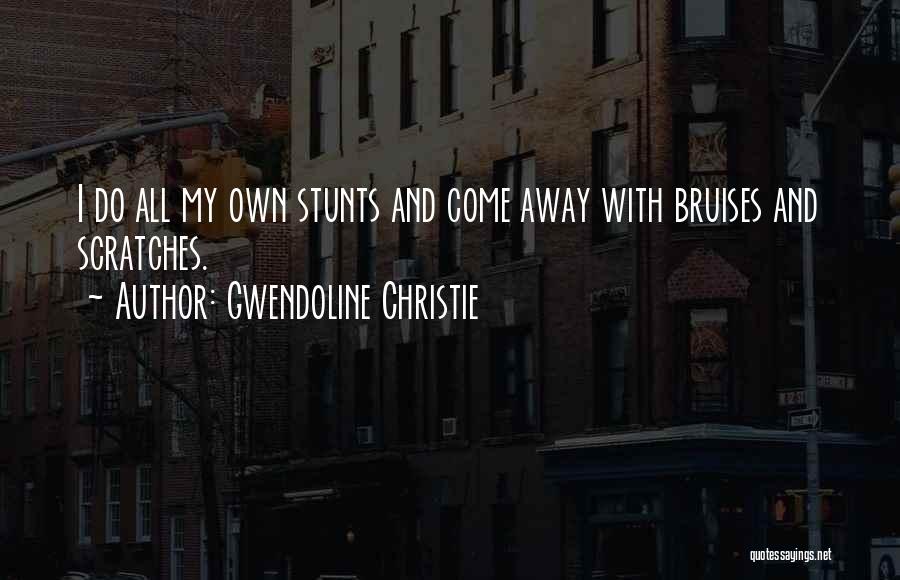 I do all my own stunts and come away with bruises and scratches.
~ Author: Gwendoline Christie

quotessayings.net